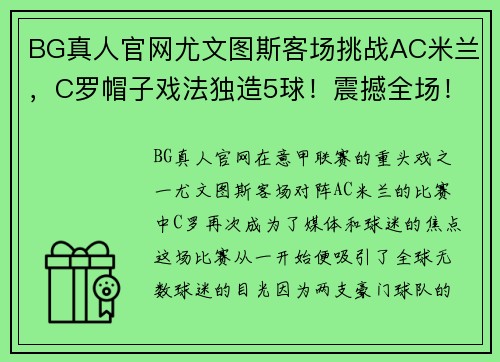 BG真人官网尤文图斯客场挑战AC米兰，C罗帽子戏法独造5球！震撼全场！

BG真人官网在意甲联赛的重头戏之一尤文图斯客场对阵AC米兰的比赛中C罗再次成为了媒体和球迷的焦点这场比赛从一开始便吸引了全球无数球迷的目光因为两支豪门球队的